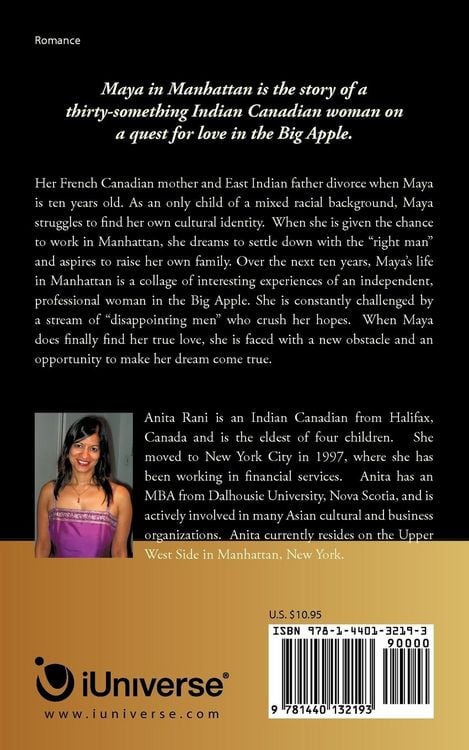 Romance

Maya in Manhattan is the story of a thirty-something Indian Canadian woman on a quest for love in the Big Apple.

Her French Canadian mother and East Indian father divorce when Maya is ten years old. As an only child of a mixed racial background, Maya struggles to find her own cultural identity. When she is given the chance to work in Manhattan, she dreams to settle down with the "right man" and aspires to raise her own family. Over the next ten years, Maya's life in Manhattan is a collage of interesting experiences of an independent, professional woman in the Big Apple. She is constantly challenged by a stream of "disappointing men" who crush her hopes. When Maya does finally find her true love, she is faced with a new obstacle and an opportunity to make her dream come true.

Anita Rani is an Indian Canadian from Halifax, Canada and is the eldest of four children. She moved to New York City in 1997, where she has been working in financial services. Anita has an MBA from Dalhousie University, Nova Scotia, and is actively involved in many Asian cultural and business organizations. Anita currently resides on the Upper West Side in Manhattan, New York.

U.S. $10.95

ISBN 978-1-4401-3219-3

90000

9 781440 132193

iUniverse®

www.iuniverse.com